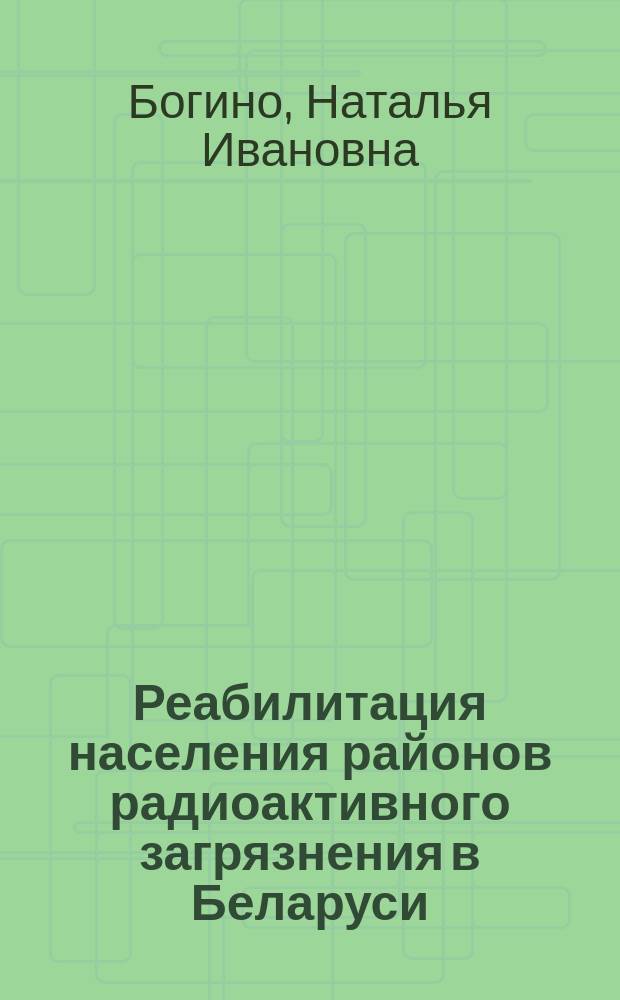 Богино, Наталья Ивановна

Реабилитация населения районов радиоактивного загрязнения в Беларуси